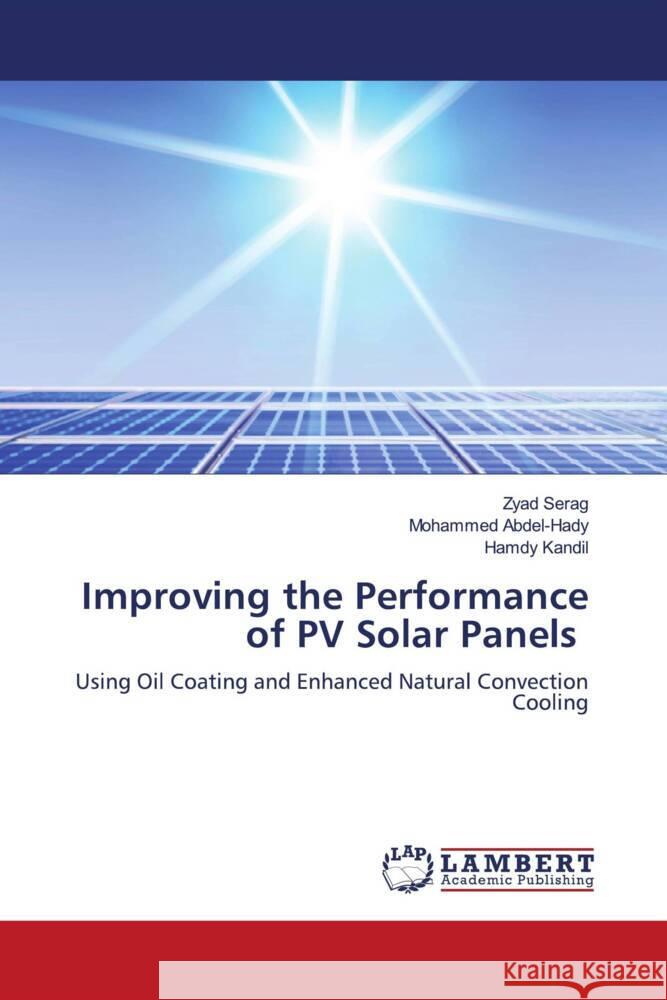 Zyad Serag
Mohammed Abdel-Hady
Hamdy Kandil

Improving the Performance of PV Solar Panels

Using Oil Coating and Enhanced Natural Convection Cooling

LAP
LAMBERT
Academic Publishing